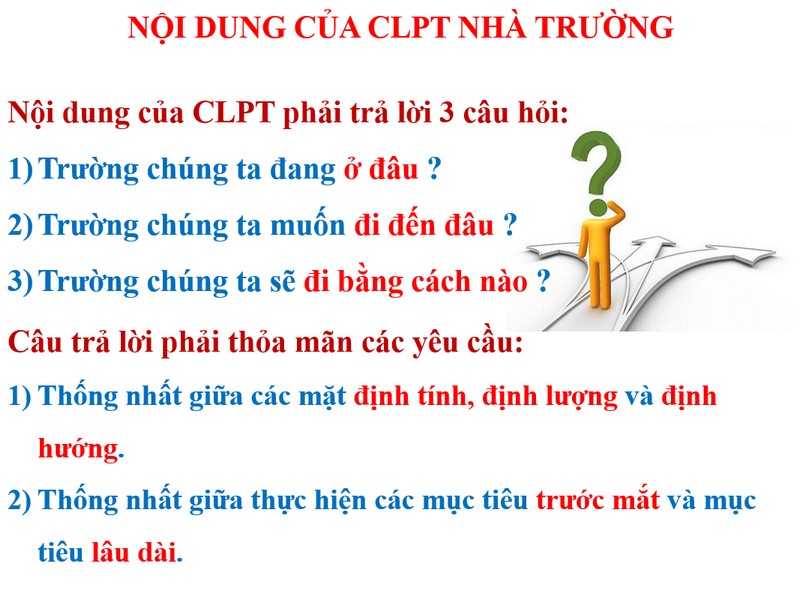 NỘI DUNG CỦA CLPT NHÀ TRƯỜNG

Nội dung của CLPT phải trả lời 3 câu hỏi:

1) Trường chúng ta đang ở đâu ?

2) Trường chúng ta muốn đi đến đâu ?

3) Trường chúng ta sẽ đi bằng cách nào ?

Câu trả lời phải thỏa mãn các yêu cầu:

1) Thống nhất giữa các mặt định tính, định lượng và định hướng.

2) Thống nhất giữa thực hiện các mục tiêu trước mắt và mục tiêu lâu dài.